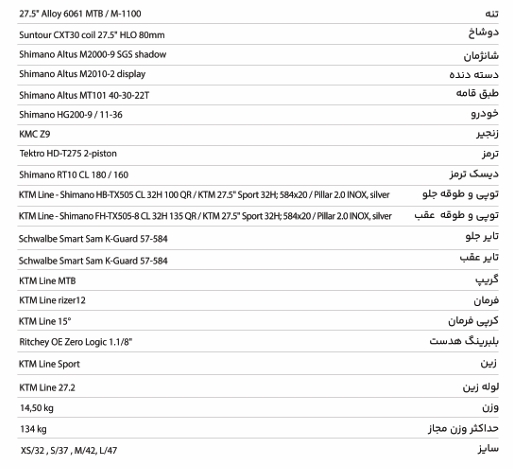 | | |
|---|---|
| 27.5" Alloy 6061 MTB / M-1100 | تنه |
| Suntour CXT30 coil 27.5" HLO 80mm | دوشاخ |
| Shimano Altus M2000-9 SGS shadow | شانژمان |
| Shimano Altus M2010-2 display | دسته دنده |
| Shimano Altus MT101 40-30-22T | طبق قامه |
| Shimano HG200-9 / 11-36 | خودرو |
| KMC Z9 | زنجیر |
| Tektro HD-T275 2-piston | ترمز |
| Shimano RT10 CL 180 / 160 | دیسک ترمز |
| KTM Line - Shimano HB-TX505 CL 32H 100 QR / KTM 27.5" Sport 32H; 584x20 / Pillar 2.0 INOX, silver | توپی و طوقه جلو |
| KTM Line - Shimano FH-TX505-8 CL 32H 135 QR / KTM 27.5" Sport 32H; 584x20 / Pillar 2.0 INOX, silver | توپی و طوقه عقب |
| Schwalbe Smart Sam K-Guard 57-584 | تایر جلو |
| Schwalbe Smart Sam K-Guard 57-584 | تایر عقب |
| KTM Line MTB | گریپ |
| KTM Line rizer12 | فرمان |
| KTM Line 15° | کرپی فرمان |
| Ritchey OE Zero Logic 1.1/8" | بلبرینگ هدست |
| KTM Line Sport | زین |
| KTM Line 27.2 | لوله زین |
| 14,50 kg | وزن |
| 134 kg | حداکثر وزن مجاز |
| XS/32 , S/37 , M/42, L/47 | سایز |